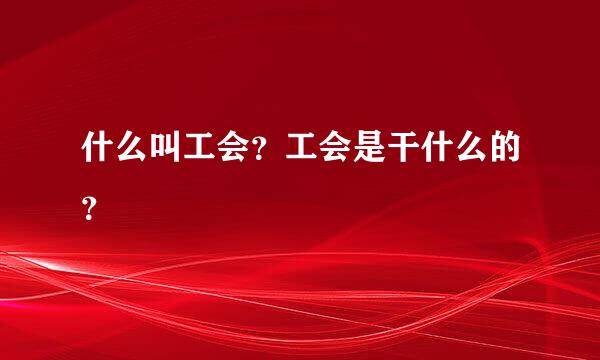 什么叫工会？工会是干什么的？